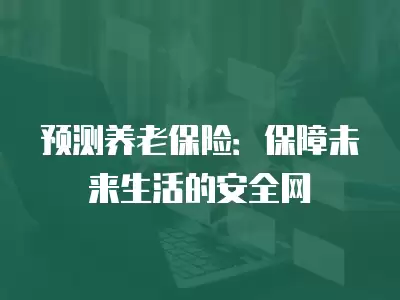 预测养老保险：保障未来生活的安全网